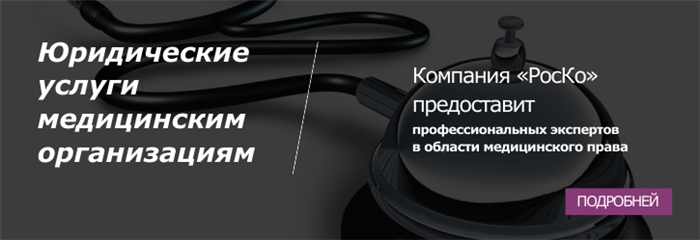 Юридические услуги медицинским организациям

Компания «РосКо» предоставит

профессиональных экспертов в области медицинского права

ПОДРОБНЕЙ